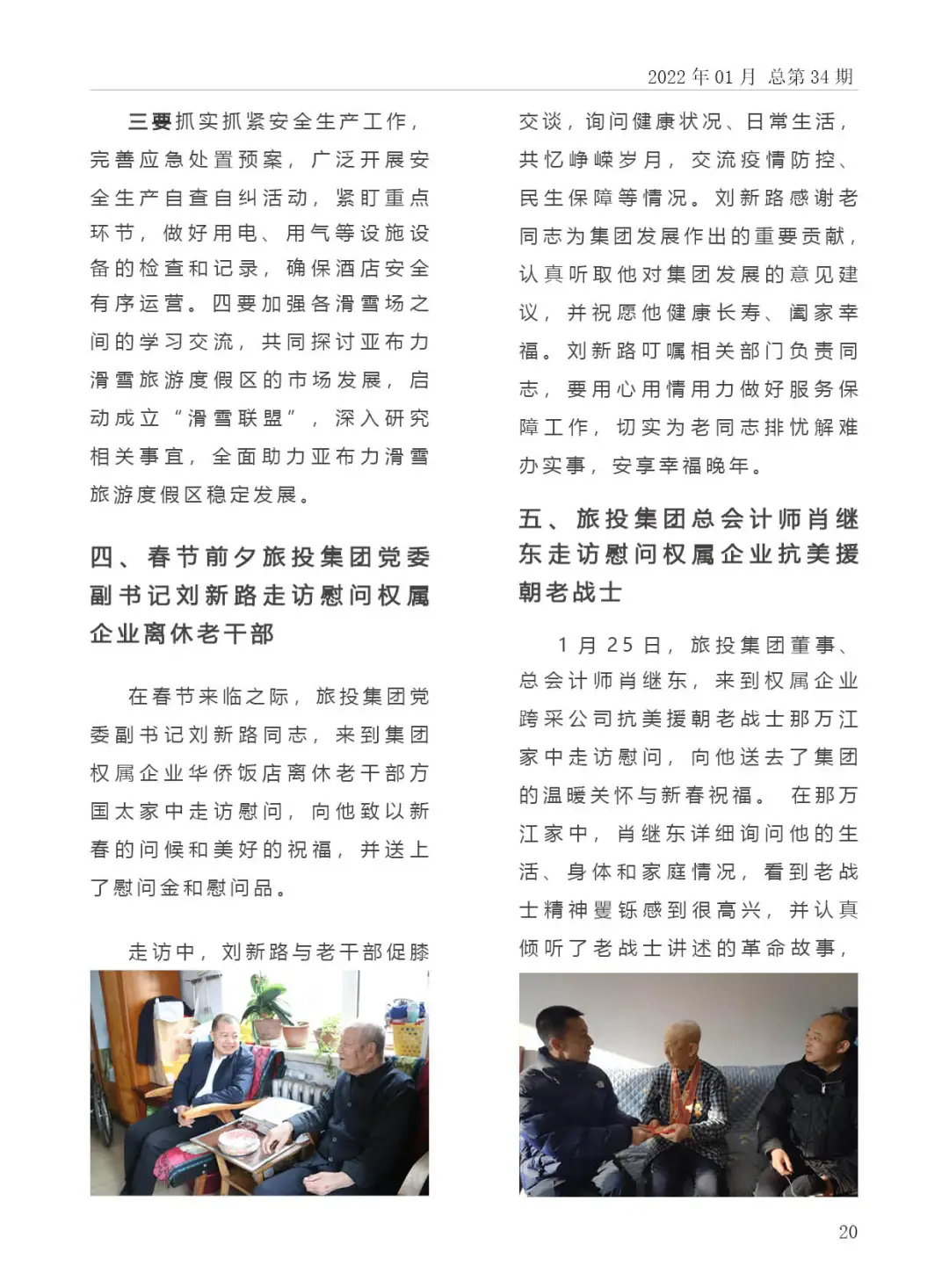 2022 年 01 月 总第 34 期

三要抓实抓紧安全生产工作，完善应急处置预案，广泛开展安全生产自查自纠活动，紧盯重点环节，做好用电、用气等设施设备的检查和记录，确保酒店安全有序运营。四要加强各滑雪场之间的学习交流，共同探讨亚布力滑雪旅游度假区的市场发展，启动成立“滑雪联盟”，深入研究相关事宜，全面助力亚布力滑雪旅游度假区稳定发展。

四、春节前夕旅投集团党委副书记刘新路走访慰问权属企业离休老干部

在春节来临之际，旅投集团党委副书记刘新路同志，来到集团权属企业华侨饭店离休老干部方国太家中走访慰问，向他致以新春的问候和美好的祝福，并送上了慰问金和慰问品。

走访中，刘新路与老干部促膝交谈，询问健康状况、日常生活，共忆峥嵘岁月，交流疫情防控、民生保障等情况。刘新路感谢老同志为集团发展作出的重要贡献，认真听取他对集团发展的意见建议，并祝愿他健康长寿、阖家幸福。刘新路叮嘱相关部门负责同志，要用心用情用力做好服务保障工作，切实为老同志排忧解难办实事，安享幸福晚年。

五、旅投集团总会计师肖继东走访慰问权属企业抗美援朝老战士

1 月 25 日，旅投集团董事、总会计师肖继东，来到权属企业跨采公司抗美援朝老战士那万江家中走访慰问，向他送去了集团的温暖关怀与新春祝福。 在那万江家中，肖继东详细询问他的生活、身体和家庭情况，看到老战士精神矍铄感到很高兴，并认真倾听了老战士讲述的革命故事，

20